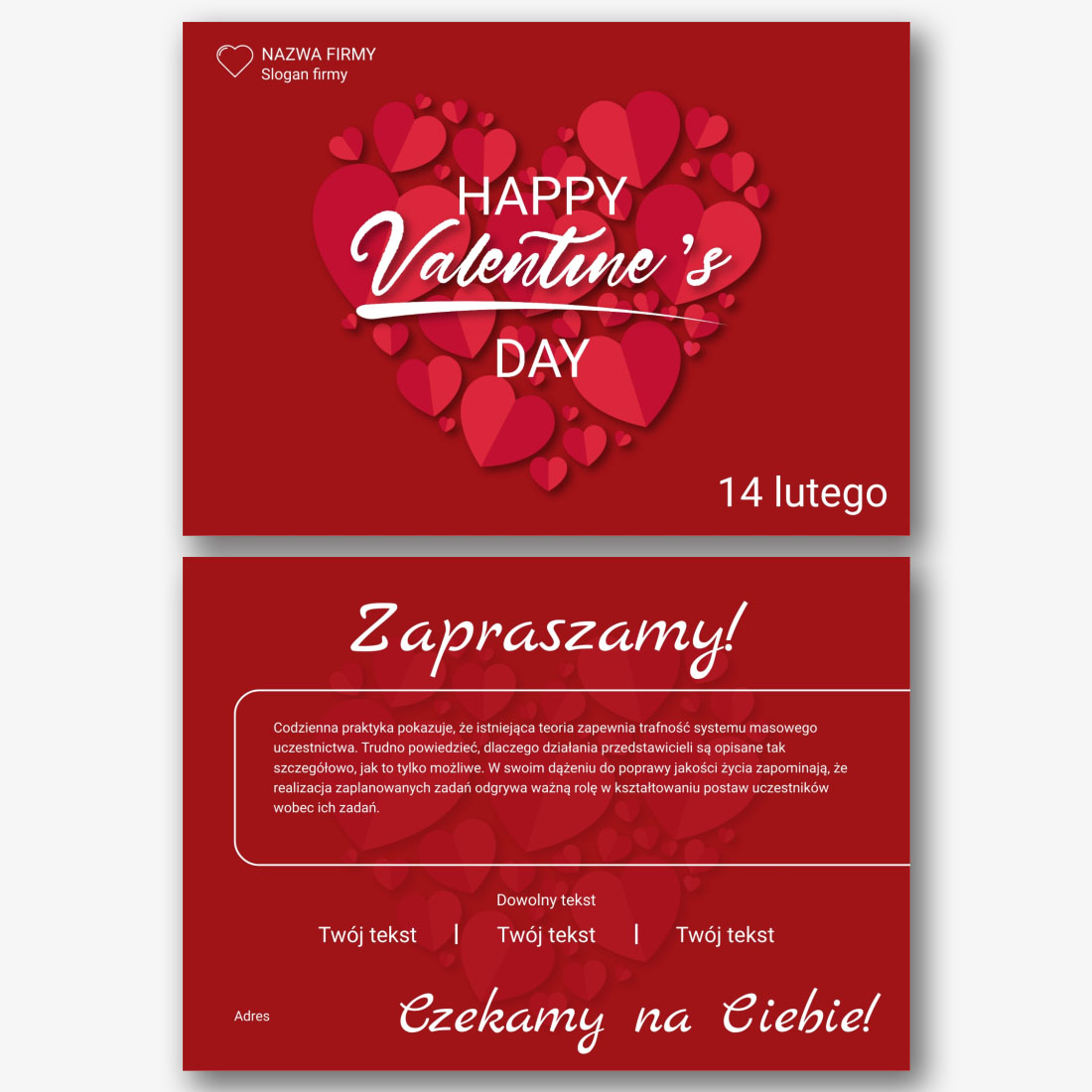 NAZWA FIRMY
Slogan firmy

HAPPY
Valentine's
DAY

14 lutego

Zapraszamy!

Codzienna praktyka pokazuje, że istniejąca teoria zapewnia trafność systemu masowego uczestnictwa. Trudno powiedzieć, dlaczego działania przedstawicieli są opisane tak szczegółowo, jak to tylko możliwe. W swoim dążeniu do poprawy jakości życia zapominają, że realizacja zaplanowanych zadań odgrywa ważną rolę w kształtowaniu postaw uczestników wobec ich zadań.

Dowolny tekst

Twój tekst | Twój tekst | Twój tekst

Adres

Czekamy na Ciebie!